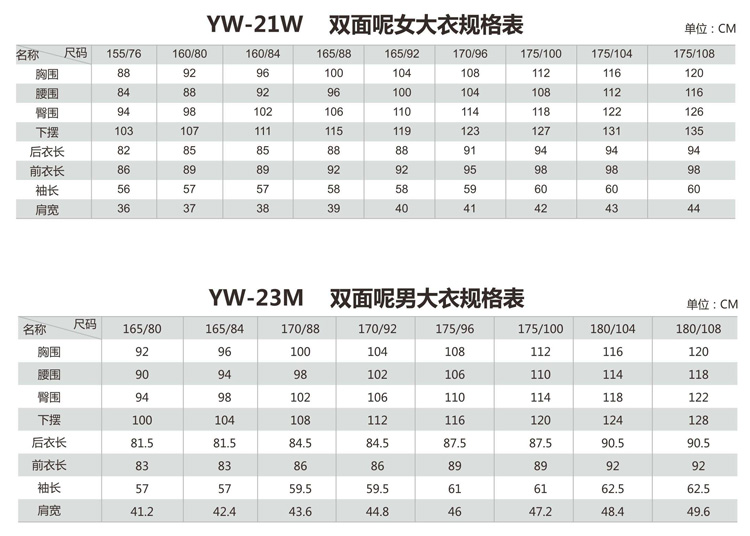 YW-21W 双面呢女大衣规格表

单位：CM

| 名称 尺码 | 155/76 | 160/80 | 160/84 | 165/88 | 165/92 | 170/96 | 175/100 | 175/104 | 175/108 |
|---|---|---|---|---|---|---|---|---|---|
| 胸围 | 88 | 92 | 96 | 100 | 104 | 108 | 112 | 116 | 120 |
| 腰围 | 84 | 88 | 92 | 96 | 100 | 104 | 108 | 112 | 116 |
| 臀围 | 94 | 98 | 102 | 106 | 110 | 114 | 118 | 122 | 126 |
| 下摆 | 103 | 107 | 111 | 115 | 119 | 123 | 127 | 131 | 135 |
| 后衣长 | 82 | 85 | 85 | 88 | 88 | 91 | 94 | 94 | 94 |
| 前衣长 | 86 | 89 | 89 | 92 | 92 | 95 | 98 | 98 | 98 |
| 袖长 | 56 | 57 | 57 | 58 | 58 | 59 | 60 | 60 | 60 |
| 肩宽 | 36 | 37 | 38 | 39 | 40 | 41 | 42 | 43 | 44 |

YW-23M 双面呢男大衣规格表

单位：CM

| 名称 尺码 | 165/80 | 165/84 | 170/88 | 170/92 | 175/96 | 175/100 | 180/104 | 180/108 |
|---|---|---|---|---|---|---|---|---|
| 胸围 | 92 | 96 | 100 | 104 | 108 | 112 | 116 | 120 |
| 腰围 | 90 | 94 | 98 | 102 | 106 | 110 | 114 | 118 |
| 臀围 | 94 | 98 | 102 | 106 | 110 | 114 | 118 | 122 |
| 下摆 | 100 | 104 | 108 | 112 | 116 | 120 | 124 | 128 |
| 后衣长 | 81.5 | 81.5 | 84.5 | 84.5 | 87.5 | 87.5 | 90.5 | 90.5 |
| 前衣长 | 83 | 83 | 86 | 86 | 89 | 89 | 92 | 92 |
| 袖长 | 57 | 57 | 59.5 | 59.5 | 61 | 61 | 62.5 | 62.5 |
| 肩宽 | 41.2 | 42.4 | 43.6 | 44.8 | 46 | 47.2 | 48.4 | 49.6 |